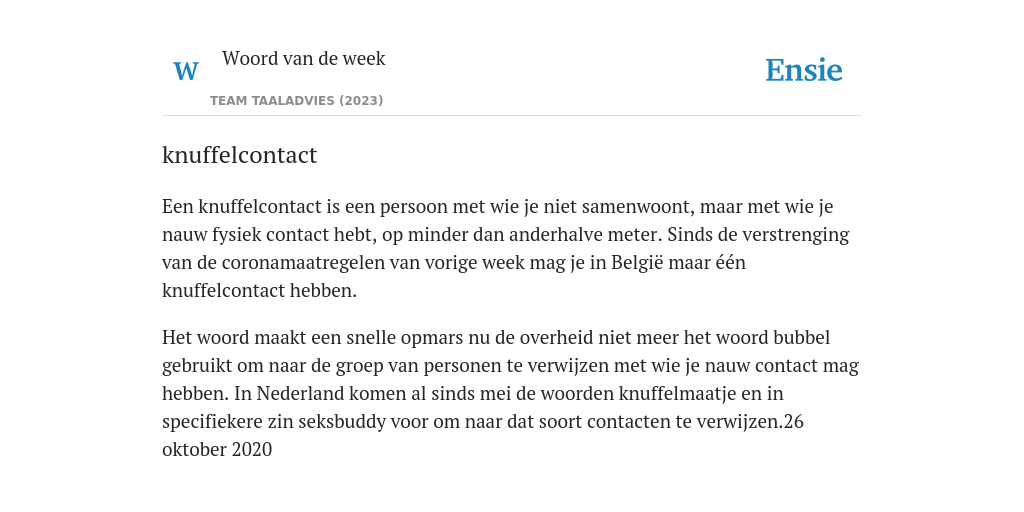 W Woord van de week

TEAM TAALADVIES (2023)

Ensie

knuffelcontact

Een knuffelcontact is een persoon met wie je niet samenwoont, maar met wie je nauw fysiek contact hebt, op minder dan anderhalve meter. Sinds de verstrenging van de coronamaatregelen van vorige week mag je in België maar één knuffelcontact hebben.

Het woord maakt een snelle opmars nu de overheid niet meer het woord bubbel gebruikt om naar de groep van personen te verwijzen met wie je nauw contact mag hebben. In Nederland komen al sinds mei de woorden knuffelmaatje en in specifiekere zin seksbuddy voor om naar dat soort contacten te verwijzen.26 oktober 2020